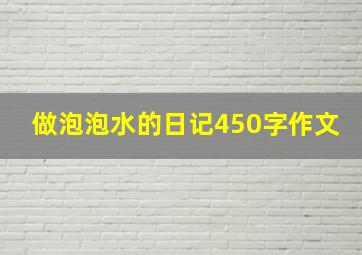 做泡泡水的日记450字作文